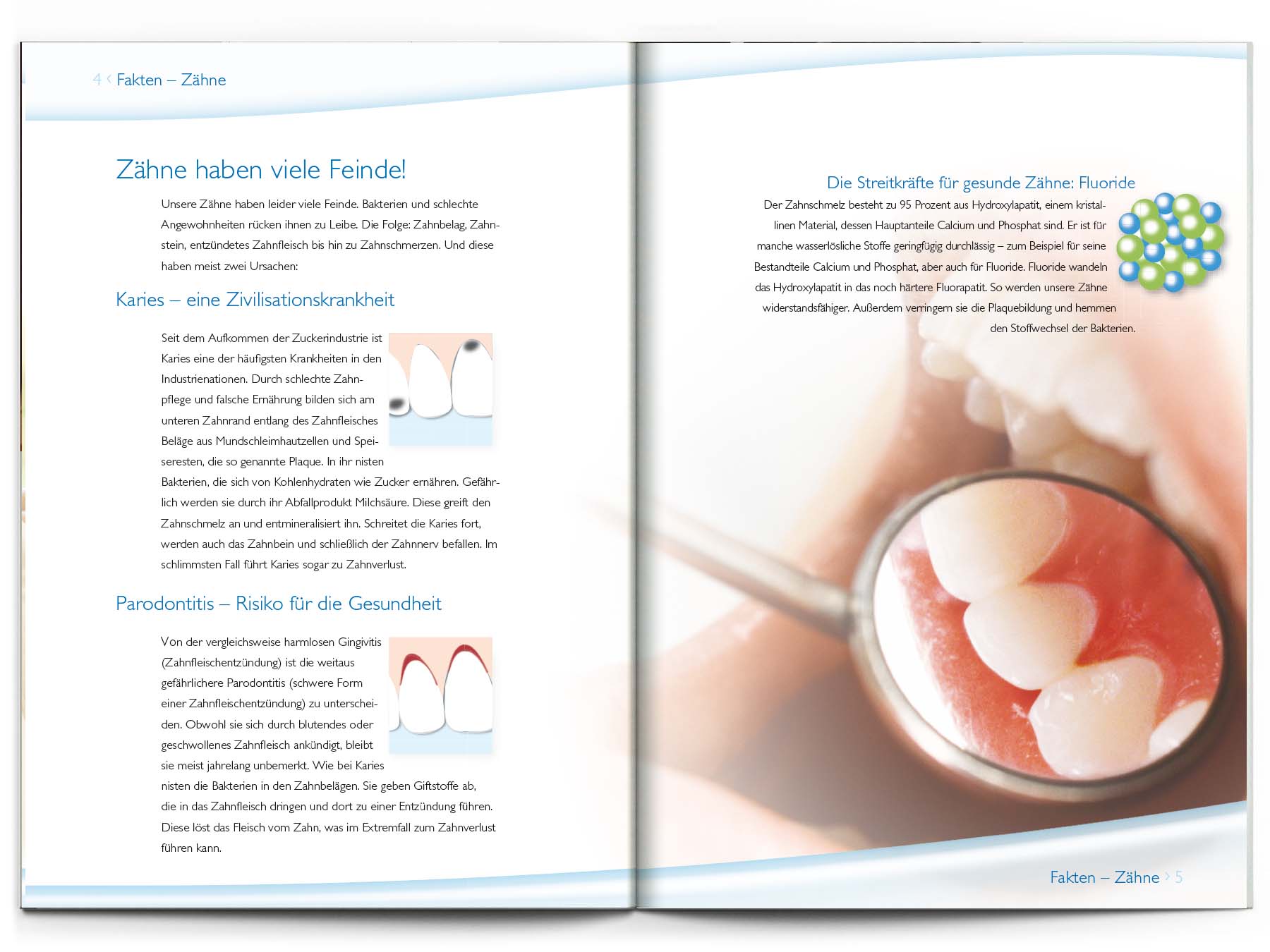 4 ‹ Fakten – Zähne

Zähne haben viele Feinde!

Unsere Zähne haben leider viele Feinde. Bakterien und schlechte Angewohnheiten rücken ihnen zu Leibe. Die Folge: Zahnbelag, Zahnstein, entzündetes Zahnfleisch bis hin zu Zahnschmerzen. Und diese haben meist zwei Ursachen:

Karies – eine Zivilisationskrankheit

Seit dem Aufkommen der Zuckerindustrie ist Karies eine der häufigsten Krankheiten in den Industrienationen. Durch schlechte Zahnpflege und falsche Ernährung bilden sich am unteren Zahnrand entlang des Zahnfleisches Beläge aus Mundschleimhautzellen und Speiseresten, die so genannte Plaque. In ihr nisten Bakterien, die sich von Kohlenhydraten wie Zucker ernähren. Gefährlich werden sie durch ihr Abfallprodukt Milchsäure. Diese greift den Zahnschmelz an und entmineralisiert ihn. Schreitet die Karies fort, werden auch das Zahnbein und schließlich der Zahnnerv befallen. Im schlimmsten Fall führt Karies sogar zu Zahnverlust.

Parodontitis – Risiko für die Gesundheit

Von der vergleichsweise harmlosen Gingivitis (Zahnfleischentzündung) ist die weitaus gefährlichere Parodontitis (schwere Form einer Zahnfleischentzündung) zu unterscheiden. Obwohl sie sich durch blutendes oder geschwollenes Zahnfleisch ankündigt, bleibt sie meist jahrelang unbemerkt. Wie bei Karies nisten die Bakterien in den Zahnbelägen. Sie geben Giftstoffe ab, die in das Zahnfleisch dringen und dort zu einer Entzündung führen. Diese löst das Fleisch vom Zahn, was im Extremfall zum Zahnverlust führen kann.

Die Streitkräfte für gesunde Zähne: Fluoride

Der Zahnschmelz besteht zu 95 Prozent aus Hydroxylapatit, einem kristallinen Material, dessen Hauptanteile Calcium und Phosphat sind. Er ist für manche wasserlösliche Stoffe geringfügig durchlässig – zum Beispiel für seine Bestandteile Calcium und Phosphat, aber auch für Fluoride. Fluoride wandeln das Hydroxylapatit in das noch härtere Fluorapatit. So werden unsere Zähne widerstandsfähiger. Außerdem verringern sie die Plaquebildung und hemmen den Stoffwechsel der Bakterien.

Fakten – Zähne › 5